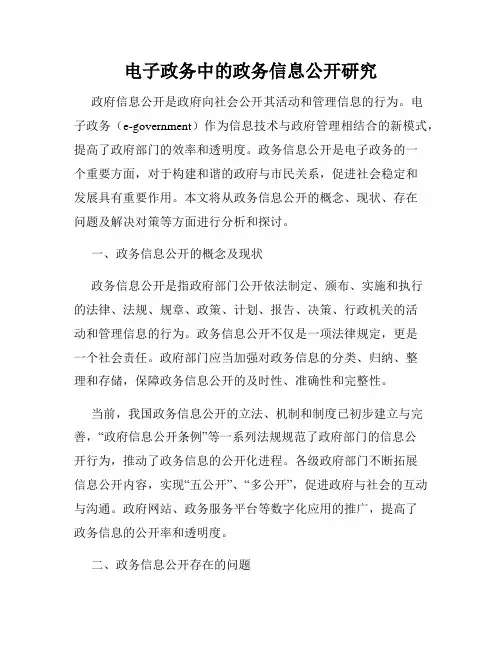 电子政务中的政务信息公开研究

政府信息公开是政府向社会公开其活动和管理信息的行为。电子政务（e-government）作为信息技术与政府管理相结合的新模式，提高了政府部门的效率和透明度。政务信息公开是电子政务的一个重要方面，对于构建和谐的政府与市民关系，促进社会稳定和发展具有重要作用。本文将从政务信息公开的概念、现状、存在问题及解决对策等方面进行分析和探讨。

一、政务信息公开的概念及现状

政务信息公开是指政府部门公开依法制定、颁布、实施和执行的法律、法规、规章、政策、计划、报告、决策、行政机关的活动和管理信息的行为。政务信息公开不仅是一项法律规定，更是一个社会责任。政府部门应当加强对政务信息的分类、归纳、整理和存储，保障政务信息公开的及时性、准确性和完整性。

当前，我国政务信息公开的立法、机制和制度已初步建立与完善，“政府信息公开条例”等一系列法规规范了政府部门的信息公开行为，推动了政务信息的公开化进程。各级政府部门不断拓展信息公开内容，实现“五公开”、“多公开”，促进政府与社会的互动与沟通。政府网站、政务服务平台等数字化应用的推广，提高了政务信息的公开率和透明度。

二、政务信息公开存在的问题